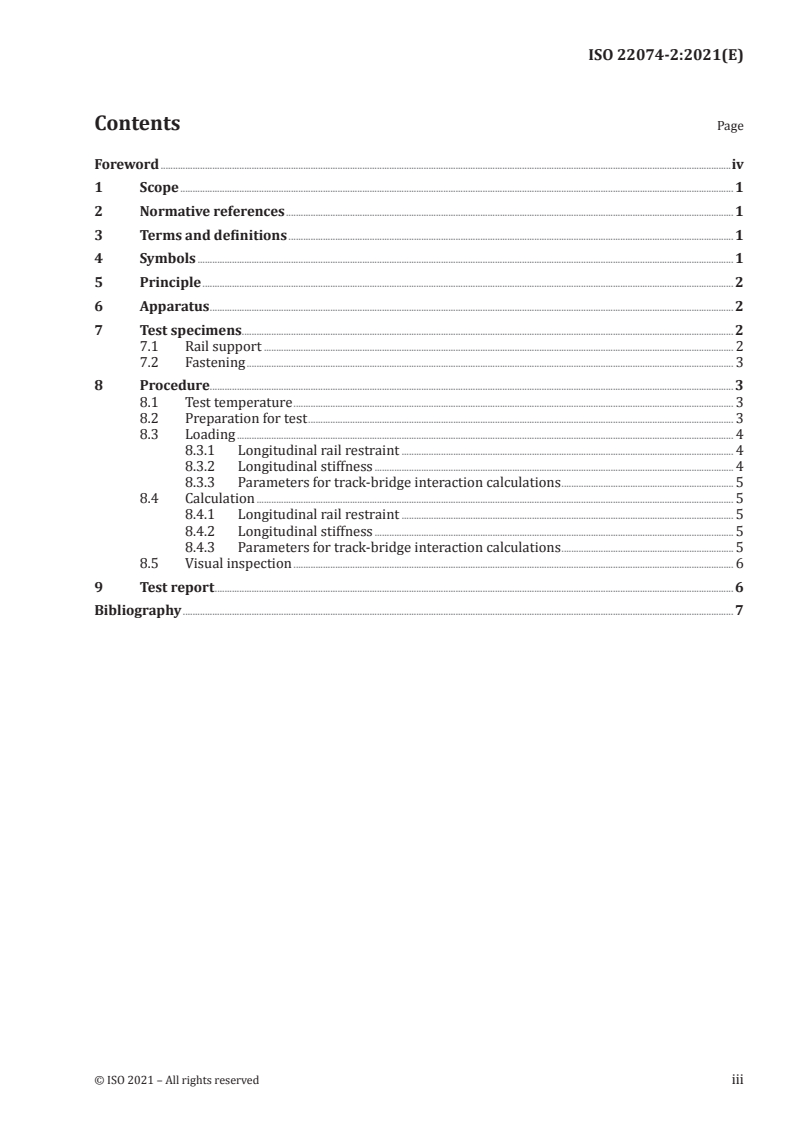 ISO 22074-2:2021(E)

Contents

Page

Foreword iv
1 Scope 1
2 Normative references 1
3 Terms and definitions 1
4 Symbols 1
5 Principle 2
6 Apparatus 2
7 Test specimens 2
7.1 Rail support 2
7.2 Fastening 3
8 Procedure 3
8.1 Test temperature 3
8.2 Preparation for test 3
8.3 Loading 4
8.3.1 Longitudinal rail restraint 4
8.3.2 Longitudinal stiffness 4
8.3.3 Parameters for track-bridge interaction calculations 5
8.4 Calculation 5
8.4.1 Longitudinal rail restraint 5
8.4.2 Longitudinal stiffness 5
8.4.3 Parameters for track-bridge interaction calculations 5
8.5 Visual inspection 6
9 Test report 6
Bibliography 7

© ISO 2021 – All rights reserved

iii